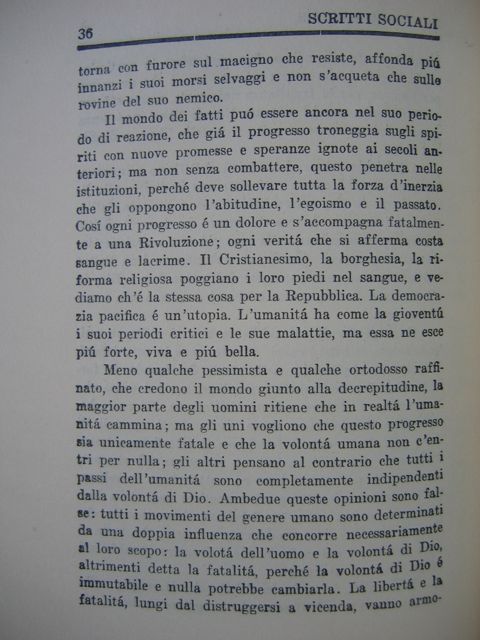 36 SCRITTI SOCIALI

torna con furore sul macigno che resiste, affonda piú innanzi i suoi morsi selvaggi e non s'acqueta che sulle rovine del suo nemico.

Il mondo dei fatti puó essere ancora nel suo periodo di reazione, che giá il progresso troneggia sugli spiriti con nuove promesse e speranze ignote ai secoli anteriori; ma non senza combattere, questo penetra nelle istituzioni, perché deve sollevare tutta la forza d'inerzia che gli oppongono l'abitudine, l'egoismo e il passato. Cosí ogni progresso é un dolore e s'accompagna fatalmente a una Rivoluzione; ogni veritá che si afferma costa sangue e lacrime. Il Cristianesimo, la borghesia, la riforma religiosa poggiano i loro piedi nel sangue, e vediamo ch'é la stessa cosa per la Repubblica. La democrazia pacifica é un'utopia. L'umanitá ha come la gioventú i suoi periodi critici e le sue malattie, ma essa ne esce piú forte, viva e piú bella.

Meno qualche pessimista e qualche ortodosso raffinato, che credono il mondo giunto alla decrepitudine, la maggior parte degli uomini ritiene che in realtá l'umanitá cammina; ma gli uni vogliono che questo progresso sia unicamente fatale e che la volontá umana non c'entri per nulla; gli altri pensano al contrario che tutti i passi dell'umanitá sono completamente indipendenti dalla volontá di Dio. Ambedue queste opinioni sono false: tutti i movimenti del genere umano sono determinati da una doppia influenza che concorre necessariamente al loro scopo: la volotá dell'uomo e la volontá di Dio, altrimenti detta la fatalitá, perché la volontá di Dio é immutabile e nulla potrebbe cambiarla. La libertá e la fatalitá, lungi dal distruggersi a vicenda, vanno armo-